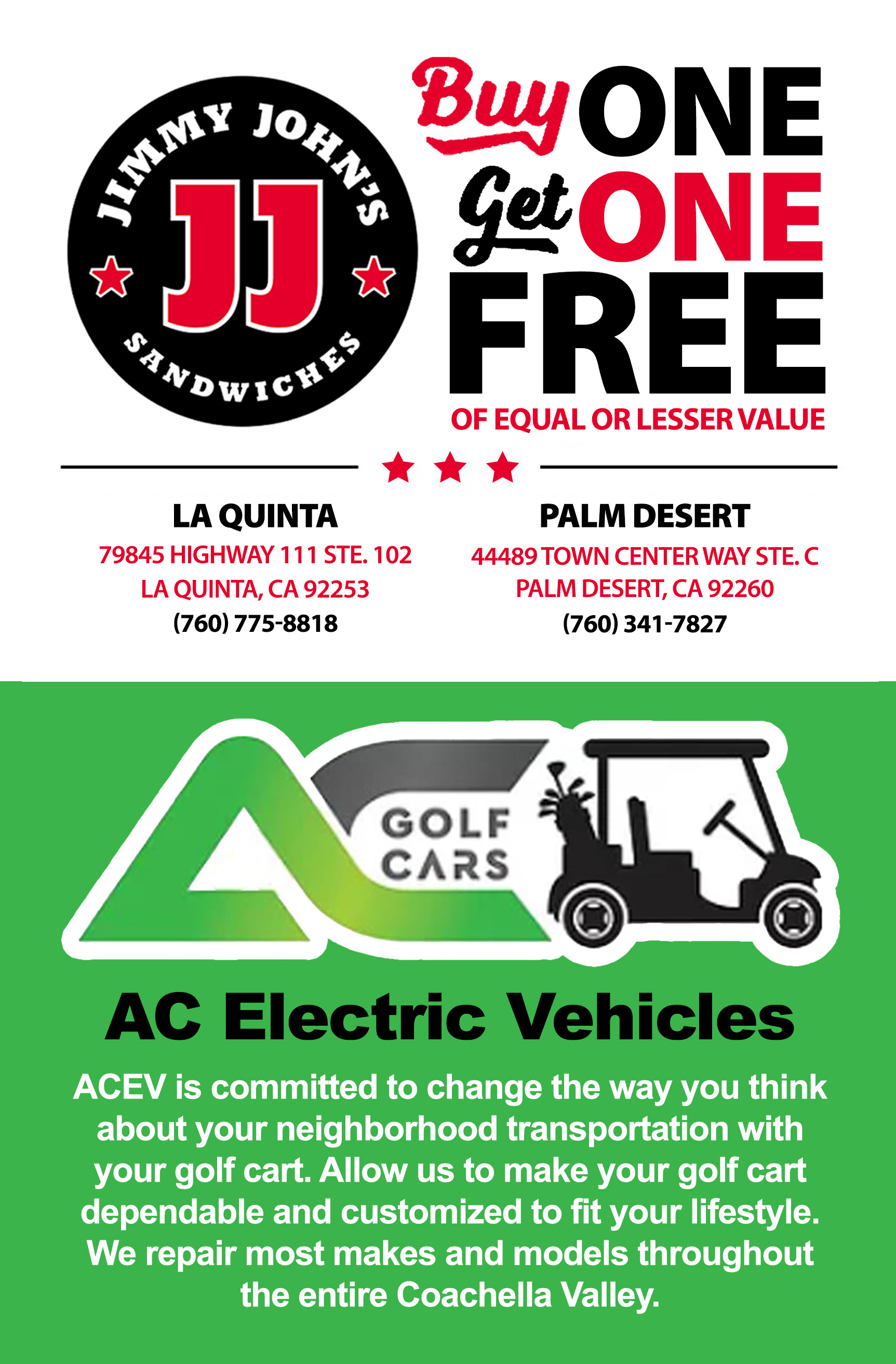 JIMMY JOHN'S
JJ
SANDWICHES

Buy ONE Get ONE FREE
OF EQUAL OR LESSER VALUE

LA QUINTA
79845 HIGHWAY 111 STE. 102
LA QUINTA, CA 92253
(760) 775-8818

PALM DESERT
44489 TOWN CENTER WAY STE. C
PALM DESERT, CA 92260
(760) 341-7827

AC GOLF CARS

AC Electric Vehicles

ACEV is committed to change the way you think about your neighborhood transportation with your golf cart. Allow us to make your golf cart dependable and customized to fit your lifestyle. We repair most makes and models throughout the entire Coachella Valley.